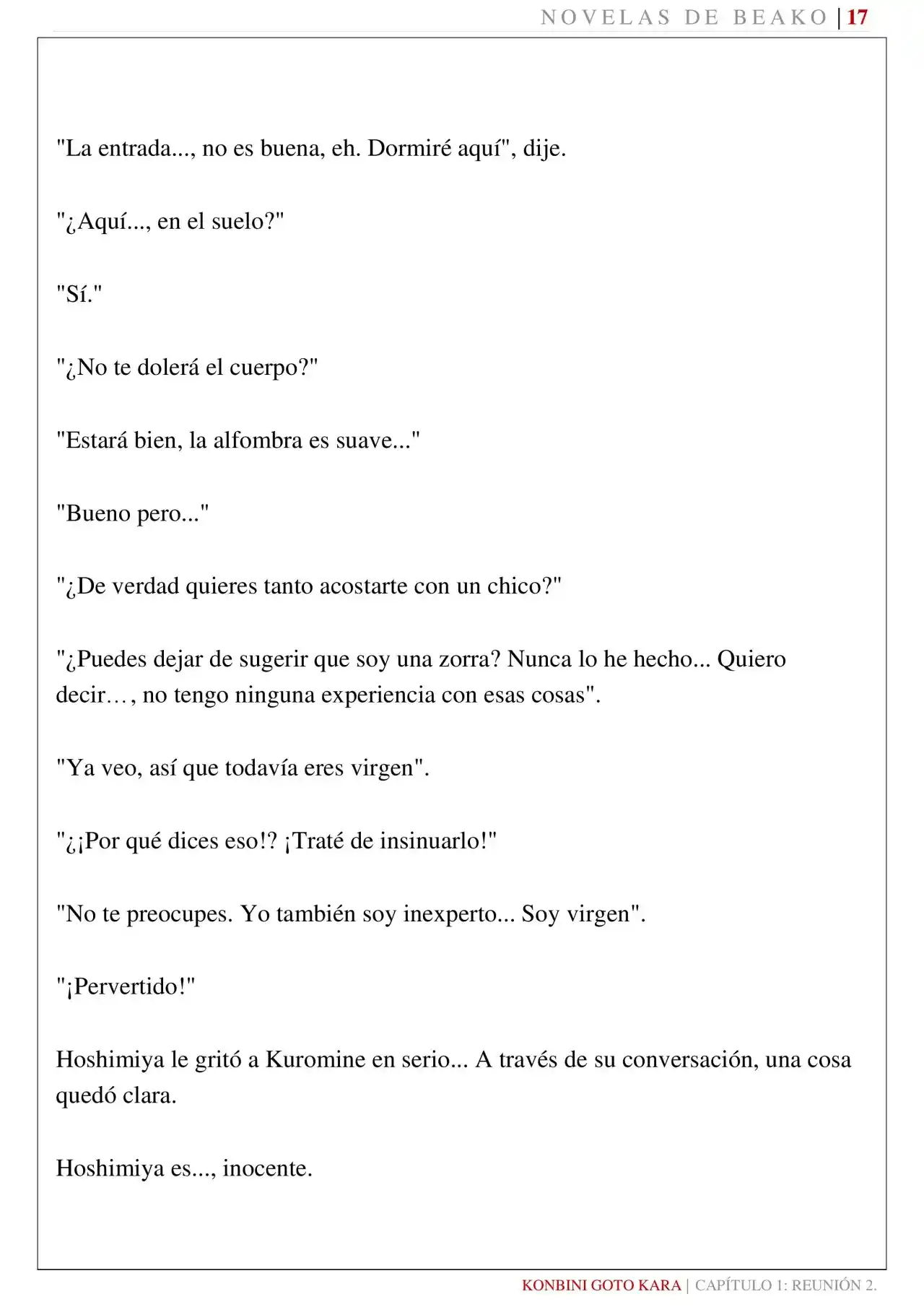 NOVELAS DE BEAKO | 17

"La entrada..., no es buena, eh. Dormiré aquí", dije.

"¿Aquí..., en el suelo?"

"Sí."

"¿No te dolerá el cuerpo?"

"Estará bien, la alfombra es suave..."

"Bueno pero..."

"¿De verdad quieres tanto acostarte con un chico?"

"¿Puedes dejar de sugerir que soy una zorra? Nunca lo he hecho... Quiero decir…, no tengo ninguna experiencia con esas cosas".

"Ya veo, así que todavía eres virgen".

"¿¡Por qué dices eso!? ¡Traté de insinuarlo!"

"No te preocupes. Yo también soy inexperto... Soy virgen".

"¡Pervertido!"

Hoshimiya le gritó a Kuromine en serio... A través de su conversación, una cosa quedó clara.

Hoshimiya es..., inocente.

KONBINI GOTO KARA | CAPÍTULO 1: REUNIÓN 2.